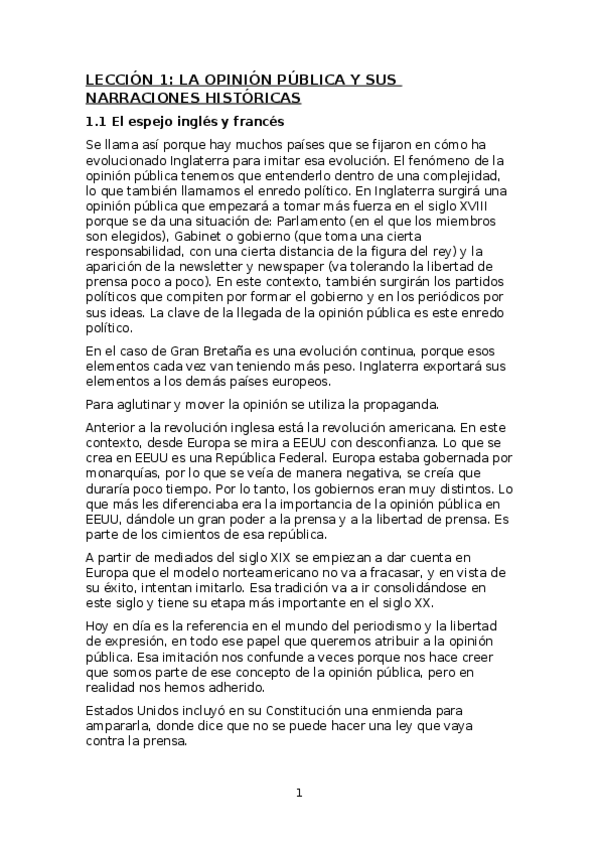 LECCIÓN 1: LA OPINIÓN PÚBLICA Y SUS NARRACIONES HISTÓRICAS

1.1 El espejo inglés y francés

Se llama así porque hay muchos países que se fijaron en cómo ha evolucionado Inglaterra para imitar esa evolución. El fenómeno de la opinión pública tenemos que entenderlo dentro de una complejidad, lo que también llamamos el enredo político. En Inglaterra surgirá una opinión pública que empezará a tomar más fuerza en el siglo XVIII porque se da una situación de: Parlamento (en el que los miembros son elegidos), Gabinet o gobierno (que toma una cierta responsabilidad, con una cierta distancia de la figura del rey) y la aparición de la newsletter y newspaper (va tolerando la libertad de prensa poco a poco). En este contexto, también surgirán los partidos políticos que compiten por formar el gobierno y en los periódicos por sus ideas. La clave de la llegada de la opinión pública es este enredo político.

En el caso de Gran Bretaña es una evolución continua, porque esos elementos cada vez van teniendo más peso. Inglaterra exportará sus elementos a los demás países europeos.

Para aglutinar y mover la opinión se utiliza la propaganda.

Anterior a la revolución inglesa está la revolución americana. En este contexto, desde Europa se mira a EEUU con desconfianza. Lo que se crea en EEUU es una República Federal. Europa estaba gobernada por monarquías, por lo que se veía de manera negativa, se creía que duraría poco tiempo. Por lo tanto, los gobiernos eran muy distintos. Lo que más les diferenciaba era la importancia de la opinión pública en EEUU, dándole un gran poder a la prensa y a la libertad de prensa. Es parte de los cimientos de esa república.

A partir de mediados del siglo XIX se empiezan a dar cuenta en Europa que el modelo norteamericano no va a fracasar, y en vista de su éxito, intentan imitarlo. Esa tradición va a ir consolidándose en este siglo y tiene su etapa más importante en el siglo XX.

Hoy en día es la referencia en el mundo del periodismo y la libertad de expresión, en todo ese papel que queremos atribuir a la opinión pública. Esa imitación nos confunde a veces porque nos hace creer que somos parte de ese concepto de la opinión pública, pero en realidad nos hemos adherido.

Estados Unidos incluyó en su Constitución una enmienda para ampararla, donde dice que no se puede hacer una ley que vaya contra la prensa.

1